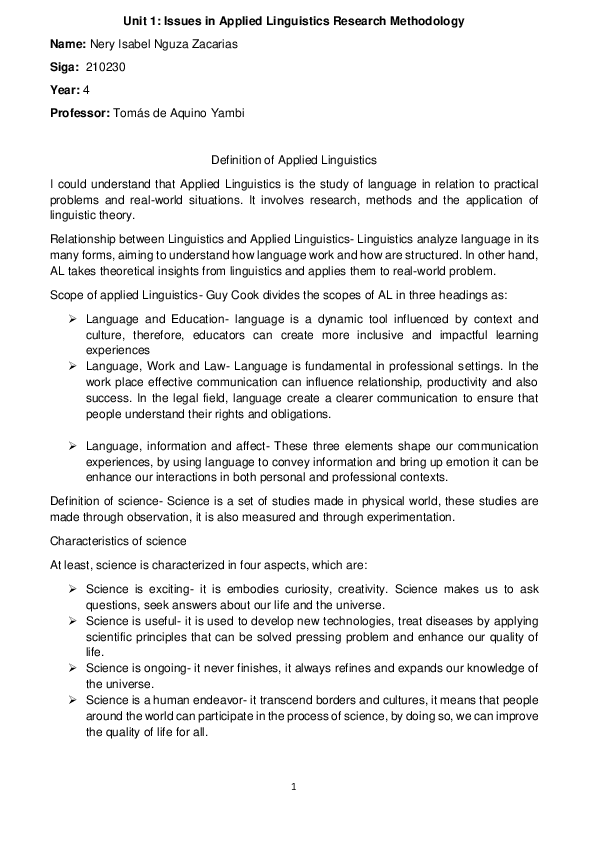 Unit 1: Issues in Applied Linguistics Research Methodology

Name: Nery Isabel Nguza Zacarias

Siga: 210230

Year: 4

Professor: Tomás de Aquino Yambi

Definition of Applied Linguistics

I could understand that Applied Linguistics is the study of language in relation to practical problems and real-world situations. It involves research, methods and the application of linguistic theory.

Relationship between Linguistics and Applied Linguistics- Linguistics analyze language in its many forms, aiming to understand how language work and how are structured. In other hand, AL takes theoretical insights from linguistics and applies them to real-world problem.

Scope of applied Linguistics- Guy Cook divides the scopes of AL in three headings as:

➢ Language and Education- language is a dynamic tool influenced by context and culture, therefore, educators can create more inclusive and impactful learning experiences
➢ Language, Work and Law- Language is fundamental in professional settings. In the work place effective communication can influence relationship, productivity and also success. In the legal field, language create a clearer communication to ensure that people understand their rights and obligations.

➢ Language, information and affect- These three elements shape our communication experiences, by using language to convey information and bring up emotion it can be enhance our interactions in both personal and professional contexts.

Definition of science- Science is a set of studies made in physical world, these studies are made through observation, it is also measured and through experimentation.

Characteristics of science

At least, science is characterized in four aspects, which are:

➢ Science is exciting- it is embodies curiosity, creativity. Science makes us to ask questions, seek answers about our life and the universe.
➢ Science is useful- it is used to develop new technologies, treat diseases by applying scientific principles that can be solved pressing problem and enhance our quality of life.
➢ Science is ongoing- it never finishes, it always refines and expands our knowledge of the universe.
➢ Science is a human endeavor- it transcend borders and cultures, it means that people around the world can participate in the process of science, by doing so, we can improve the quality of life for all.

1